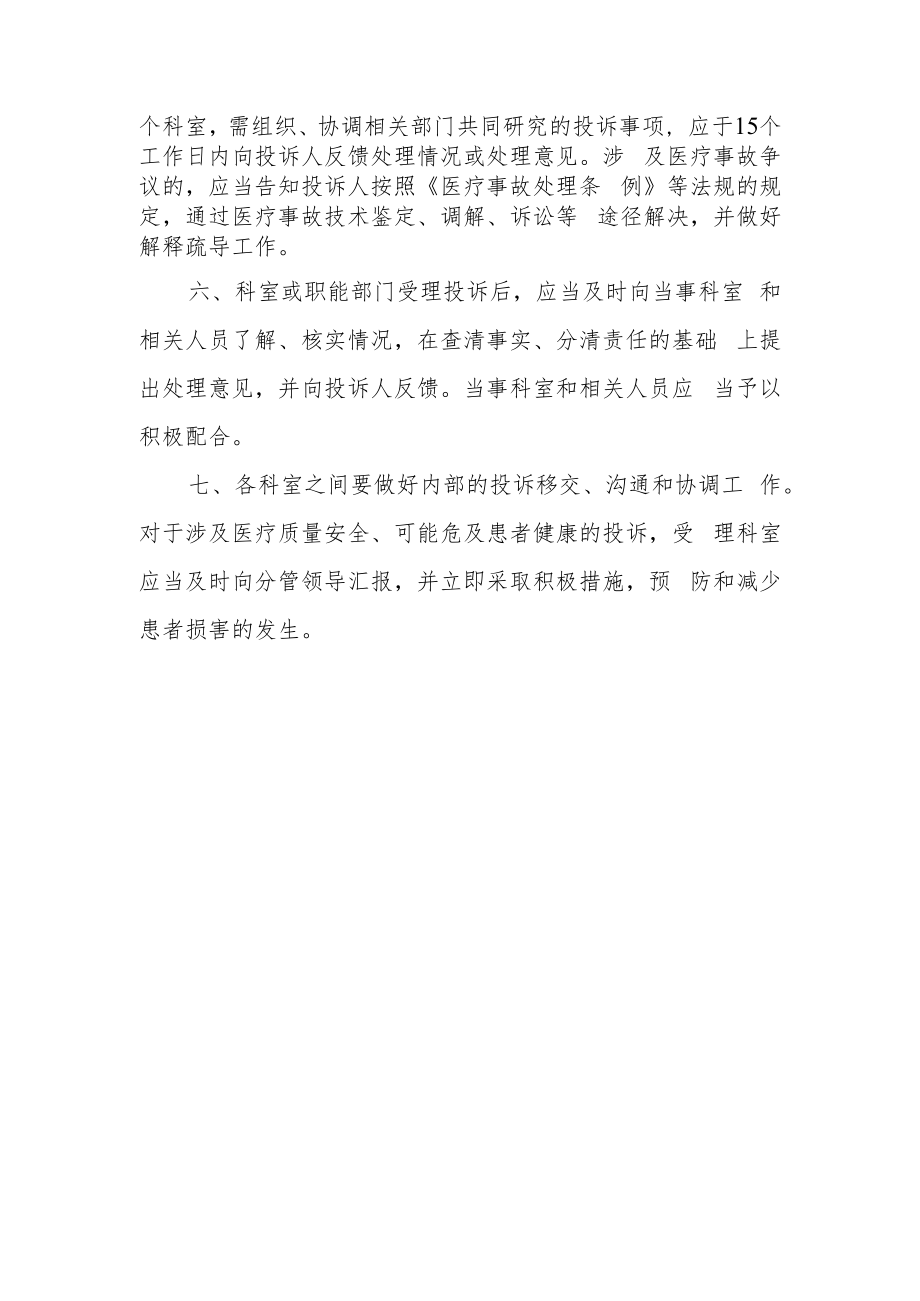 个科室，需组织、协调相关部门共同研究的投诉事项，应于15个工作日内向投诉人反馈处理情况或处理意见。涉 及医疗事故争议的，应当告知投诉人按照《医疗事故处理条 例》等法规的规定，通过医疗事故技术鉴定、调解、诉讼等 途径解决，并做好解释疏导工作。

六、科室或职能部门受理投诉后，应当及时向当事科室 和相关人员了解、核实情况，在查清事实、分清责任的基础 上提出处理意见，并向投诉人反馈。当事科室和相关人员应 当予以积极配合。

七、各科室之间要做好内部的投诉移交、沟通和协调工 作。对于涉及医疗质量安全、可能危及患者健康的投诉，受 理科室应当及时向分管领导汇报，并立即采取积极措施，预 防和减少患者损害的发生。